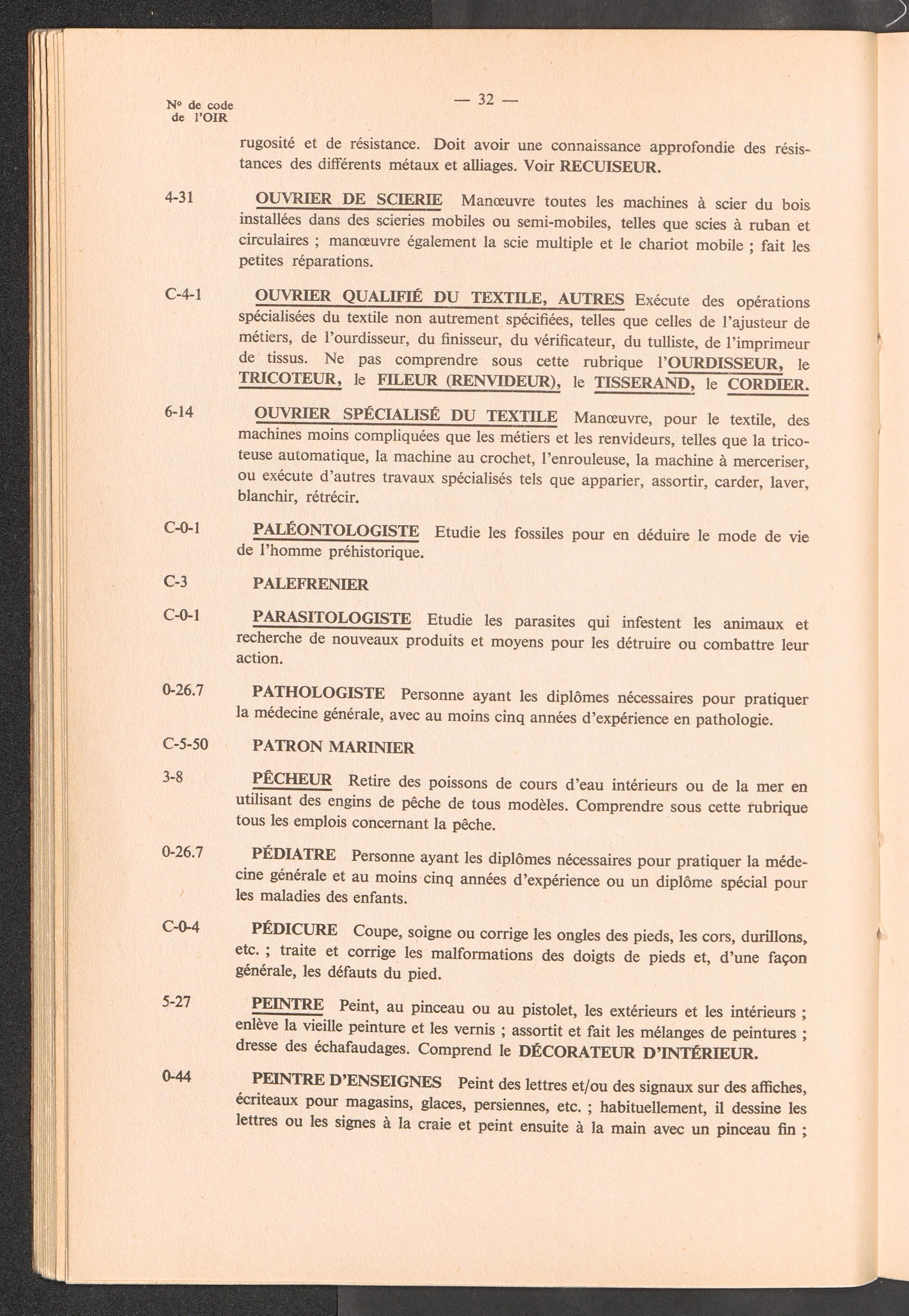 N° de code de l'OIR

— 32 —

rugosité et de résistance. Doit avoir une connaissance approfondie des résistances des différents métaux et alliages. Voir RECUISEUR.

4-31 OUVRIER DE SCIERIE Manœuvre toutes les machines à scier du bois installées dans des scieries mobiles ou semi-mobiles, telles que scies à ruban et circulaires ; manœuvre également la scie multiple et le chariot mobile ; fait les petites réparations.

C-4-1 OUVRIER QUALIFIÉ DU TEXTILE, AUTRES Exécute des opérations spécialisées du textile non autrement spécifiées, telles que celles de l'ajusteur de métiers, de l'ourdisseur, du finisseur, du vérificateur, du tulliste, de l'imprimeur de tissus. Ne pas comprendre sous cette rubrique l'OURDISSEUR, le TRICOTEUR, le FILEUR (RENVIDEUR), le TISSERAND, le CORDIER.

6-14 OUVRIER SPÉCIALISÉ DU TEXTILE Manœuvre, pour le textile, des machines moins compliquées que les métiers et les renvideurs, telles que la tricoteuse automatique, la machine au crochet, l'enrouleuse, la machine à merceriser, ou exécute d'autres travaux spécialisés tels que apparier, assortir, carder, laver, blanchir, rétrécir.

C-0-1 PALÉONTOLOGISTE Etudie les fossiles pour en déduire le mode de vie de l'homme préhistorique.

C-3 PALEFRENIER

C-0-1 PARASITOLOGISTE Etudie les parasites qui infestent les animaux et recherche de nouveaux produits et moyens pour les détruire ou combattre leur action.

0-26.7 PATHOLOGISTE Personne ayant les diplômes nécessaires pour pratiquer la médecine générale, avec au moins cinq années d'expérience en pathologie.

C-5-50 PATRON MARINIER

3-8 PÊCHEUR Retire des poissons de cours d'eau intérieurs ou de la mer en utilisant des engins de pêche de tous modèles. Comprendre sous cette rubrique tous les emplois concernant la pêche.

0-26.7 PÉDIATRE Personne ayant les diplômes nécessaires pour pratiquer la médecine générale et au moins cinq années d'expérience ou un diplôme spécial pour les maladies des enfants.

C-0-4 PÉDICURE Coupe, soigne ou corrige les ongles des pieds, les cors, durillons, etc. ; traite et corrige les malformations des doigts de pieds et, d'une façon générale, les défauts du pied.

5-27 PEINTRE Peint, au pinceau ou au pistolet, les extérieurs et les intérieurs ; enlève la vieille peinture et les vernis ; assortit et fait les mélanges de peintures ; dresse des échafaudages. Comprend le DÉCORATEUR D'INTÉRIEUR.

0-44 PEINTRE D'ENSEIGNES Peint des lettres et/ou des signaux sur des affiches, écriteaux pour magasins, glaces, persiennes, etc. ; habituellement, il dessine les lettres ou les signes à la craie et peint ensuite à la main avec un pinceau fin ;